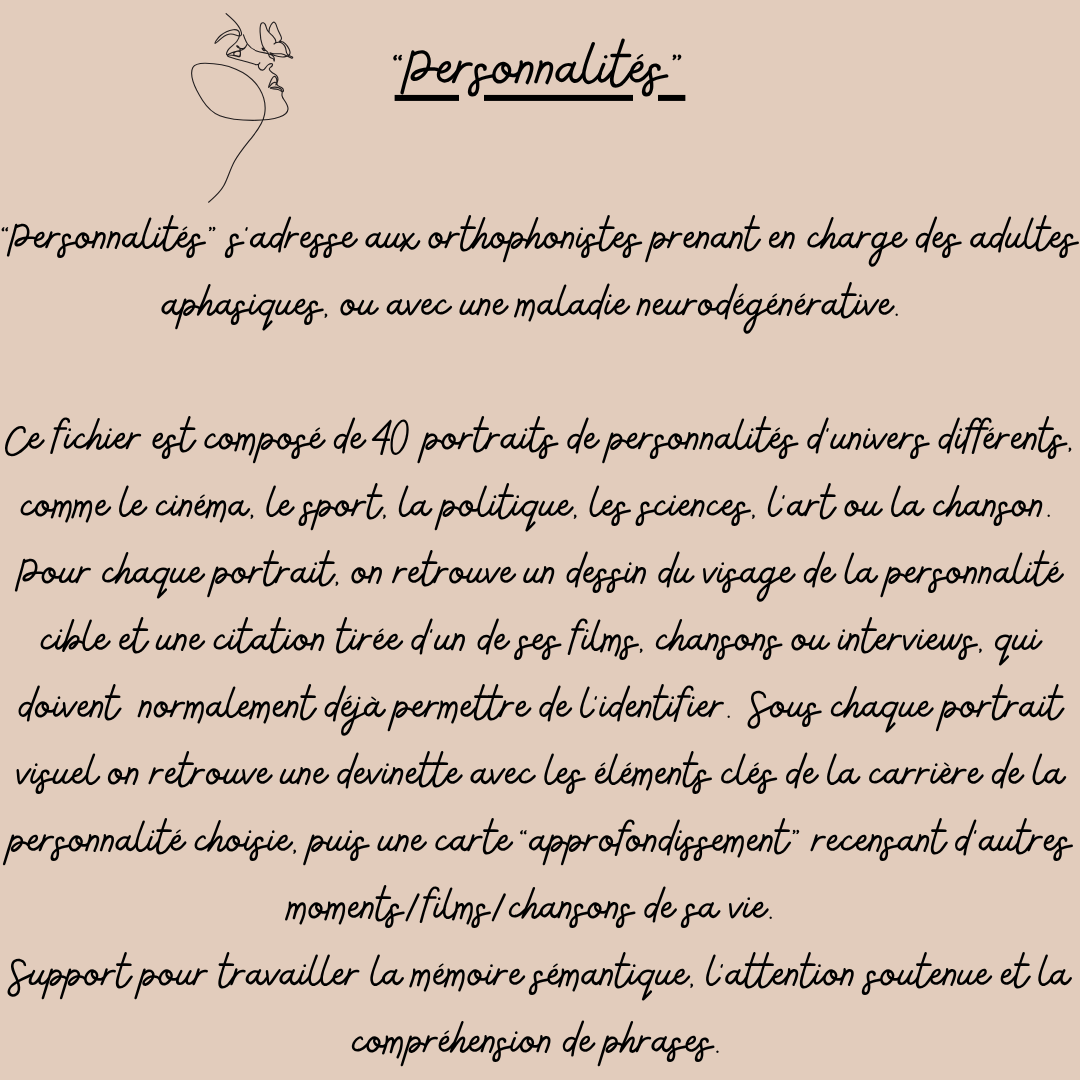 "Personnalités"

"Personnalités" s'adresse aux orthophonistes prenant en charge des adultes aphasiques, ou avec une maladie neurodégénérative.

Ce fichier est composé de 40 portraits de personnalités d'univers différents, comme le cinéma, le sport, la politique, les sciences, l'art ou la chanson. Pour chaque portrait, on retrouve un dessin du visage de la personnalité cible et une citation tirée d'un de ses films, chansons ou interviews, qui doivent normalement déjà permettre de l'identifier. Sous chaque portrait visuel on retrouve une devinette avec les éléments clés de la carrière de la personnalité choisie, puis une carte "approfondissement" recensant d'autres moments/films/chansons de sa vie.
Support pour travailler la mémoire sémantique, l'attention soutenue et la compréhension de phrases.